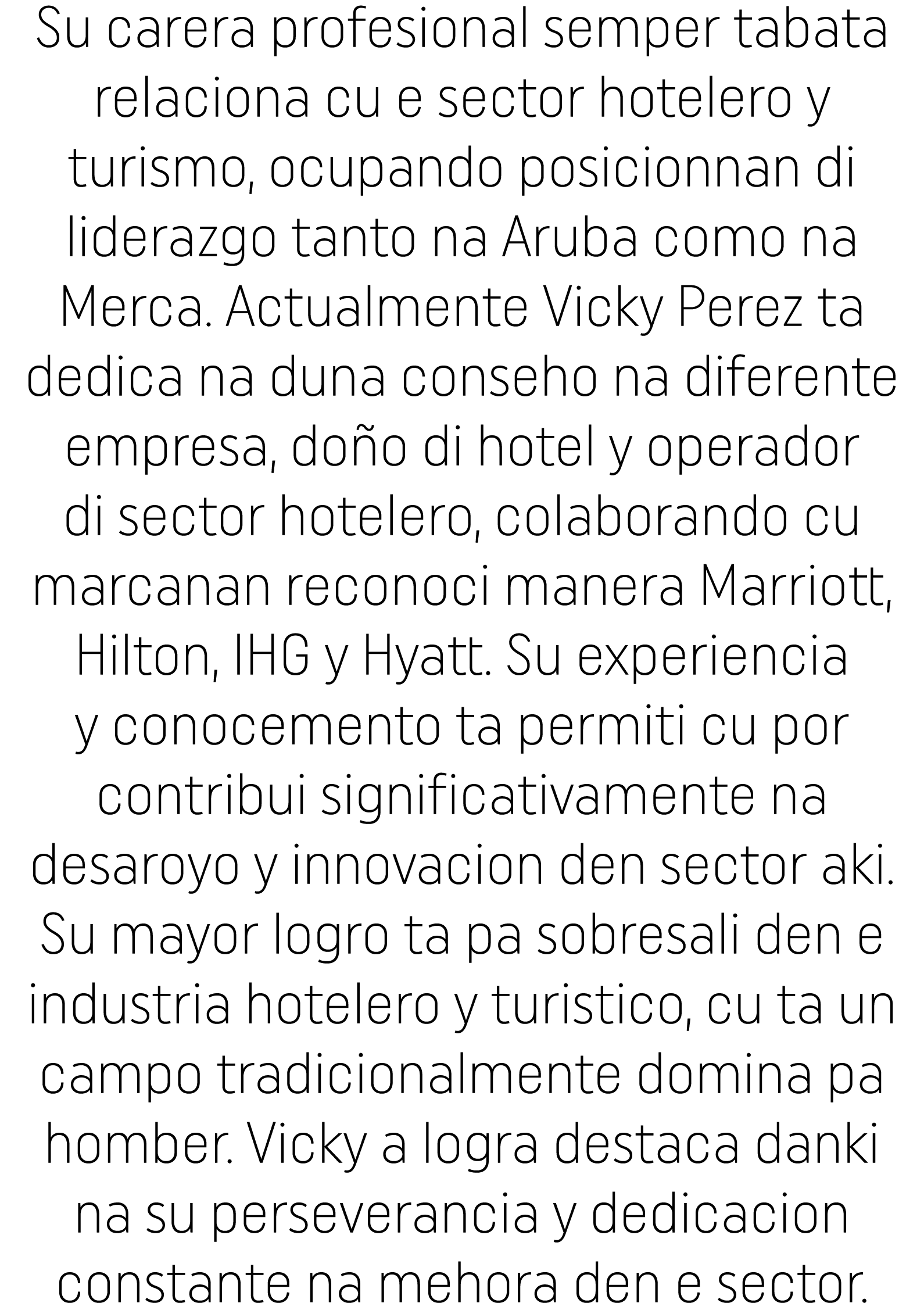 Su carera profesional semper tabata relaciona cu e sector hotelero y turismo, ocupando posicionnan di liderazgo tanto na Aruba como na Merca. Actualmente Vicky Perez ta dedica na duna conseho na diferente empresa, doño di hotel y operador di sector hotelero, colaborando cu marcanan reconoci manera Marriott, Hilton, IHG y Hyatt. Su experiencia y conocemento ta permiti cu por contribui significativamente na desaroyo y innovacion den sector aki. Su mayor logro ta pa sobresali den e industria hotelero y turistico, cu ta un campo tradicionalmente domina pa homber. Vicky a logra destaca danki na su perseverancia y dedicacion constante na mehora den e sector.